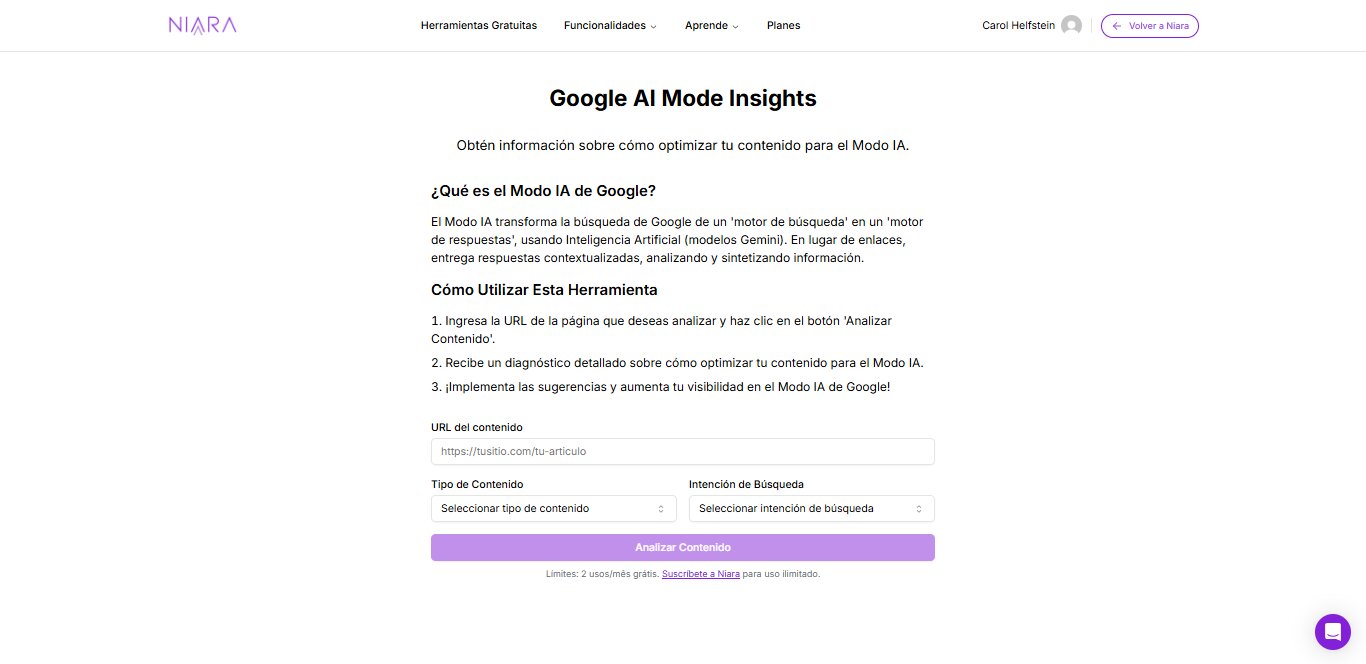 NIARA

Herramientas Gratuitas Funcionalidades Aprende Planes

Carol Helfstein

Volver a Niara

Google AI Mode Insights

Obtén información sobre cómo optimizar tu contenido para el Modo IA.

¿Qué es el Modo IA de Google?

El Modo IA transforma la búsqueda de Google de un 'motor de búsqueda' en un 'motor de respuestas', usando Inteligencia Artificial (modelos Gemini). En lugar de enlaces, entrega respuestas contextualizadas, analizando y sintetizando información.

Cómo Utilizar Esta Herramienta

1. Ingresa la URL de la página que deseas analizar y haz clic en el botón 'Analizar Contenido'.

2. Recibe un diagnóstico detallado sobre cómo optimizar tu contenido para el Modo IA.

3. ¡Implementa las sugerencias y aumenta tu visibilidad en el Modo IA de Google!

URL del contenido

https://tusitio.com/tu-articulo

Tipo de Contenido

Seleccionar tipo de contenido

Intención de Búsqueda

Seleccionar intención de búsqueda

Analizar Contenido

Límites: 2 usos/mês grátis. Suscríbete a Niara para uso ilimitado.